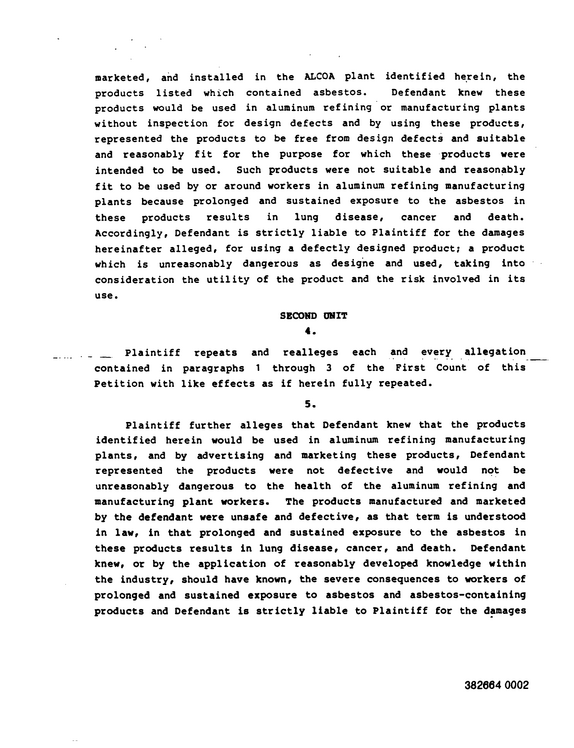 marketed, and installed in the ALCOA plant identified herein, the products listed which contained asbestos. Defendant knew these products would be used in aluminum refining or manufacturing plants without inspection for design defects and by using these products, represented the products to be free from design defects and suitable and reasonably fit for the purpose for which these products were intended to be used. Such products were not suitable and reasonably fit to be used by or around workers in aluminum refining manufacturing plants because prolonged and sustained exposure to the asbestos in these products results in lung disease, cancer and death. Accordingly, Defendant is strictly liable to Plaintiff for the damages hereinafter alleged, for using a defectly designed product; a product which is unreasonably dangerous as designe and used, taking into consideration the utility of the product and the risk involved in its use.

SECOND UNIT

4.

Plaintiff repeats and realleges each and every allegation contained in paragraphs 1 through 3 of the First Count of this Petition with like effects as if herein fully repeated.

5.

Plaintiff further alleges that Defendant knew that the products identified herein would be used in aluminum refining manufacturing plants, and by advertising and marketing these products, Defendant represented the products were not defective and would not be unreasonably dangerous to the health of the aluminum refining and manufacturing plant workers. The products manufactured and marketed by the defendant were unsafe and defective, as that term is understood in law, in that prolonged and sustained exposure to the asbestos in these products results in lung disease, cancer, and death. Defendant knew, or by the application of reasonably developed knowledge within the industry, should have known, the severe consequences to workers of prolonged and sustained exposure to asbestos and asbestos-containing products and Defendant is strictly liable to Plaintiff for the damages

382664 0002